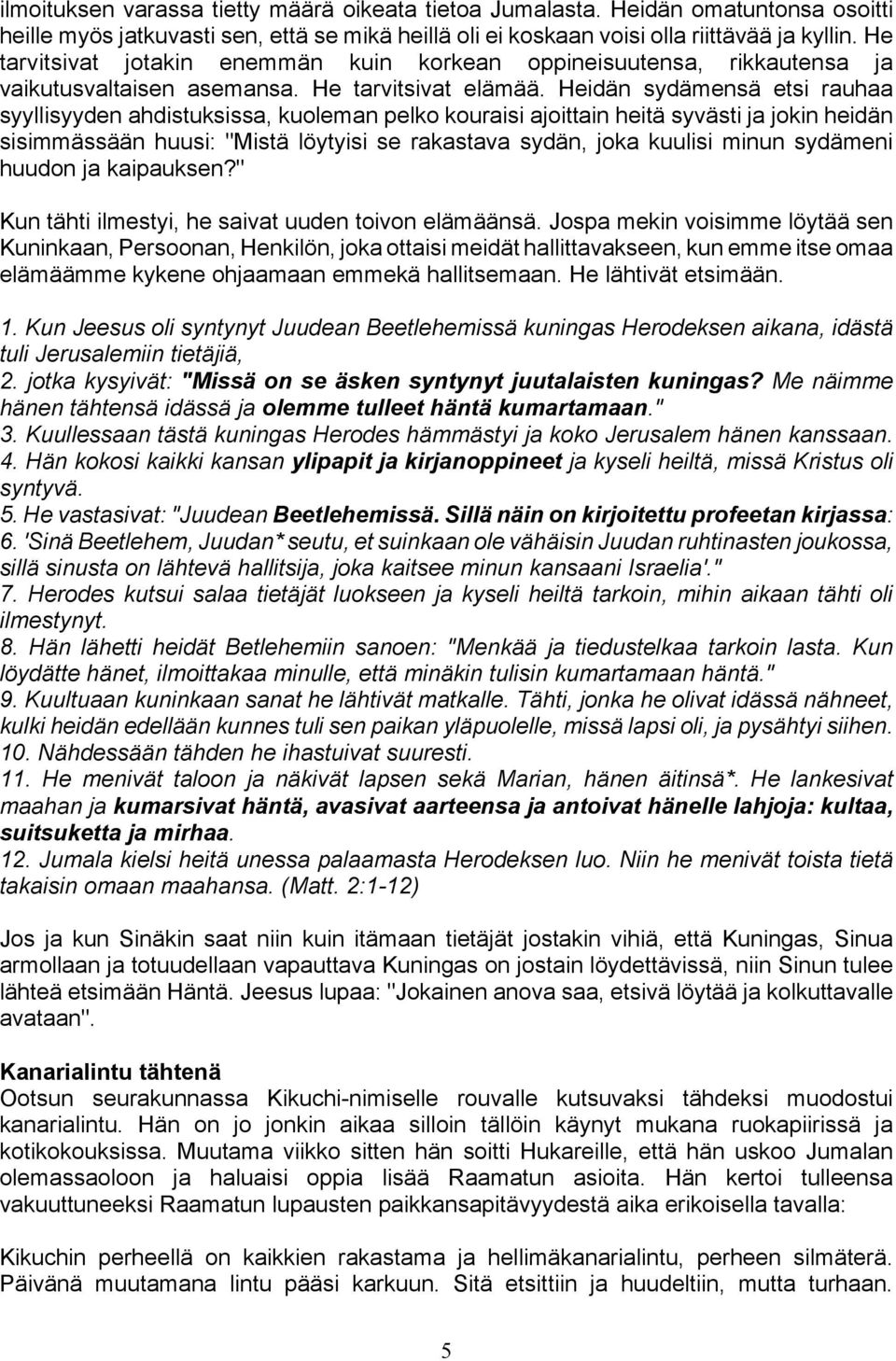 ilmoituksen varassa tietty määrä oikeata tietoa Jumalasta. Heidän omatuntonsa osoitti heille myös jatkuvasti sen, että se mikä heillä oli ei koskaan voisi olla riittävää ja kyllin. He tarvitsivat jotakin enemmän kuin korkean oppineisuutensa, rikkautensa ja vaikutusvaltaisen asemansa. He tarvitsivat elämää. Heidän sydämensä etsi rauhaa syyllisyyden ahdistuksissa, kuoleman pelko kouraisi ajoittain heitä syvästi ja jokin heidän sisimmässään huusi: "Mistä löytyisi se rakastava sydän, joka kuulisi minun sydämeni huudon ja kaipauksen?"

Kun tähti ilmestyi, he saivat uuden toivon elämäänsä. Jospa mekin voisimme löytää sen Kuninkaan, Persoonan, Henkilön, joka ottaisi meidät hallittavakseen, kun emme itse omaa elämäämme kykene ohjaamaan emmekä hallitsemaan. He lähtivät etsimään.

1. Kun Jeesus oli syntynyt Juudean Beetlehemissä kuningas Herodeksen aikana, idästä tuli Jerusalemiin tietäjiä,
2. jotka kysyivät: "Missä on se äsken syntynyt juutalaisten kuningas? Me näimme hänen tähtensä idässä ja olemme tulleet häntä kumartamaan."
3. Kuullessaan tästä kuningas Herodes hämmästyi ja koko Jerusalem hänen kanssaan.
4. Hän kokosi kaikki kansan ylipapit ja kirjanoppineet ja kyseli heiltä, missä Kristus oli syntyvä.
5. He vastasivat: "Juudean Beetlehemissä. Sillä näin on kirjoitettu profeetan kirjassa:
6. 'Sinä Beetlehem, Juudan* seutu, et suinkaan ole vähäisin Juudan ruhtinasten joukossa, sillä sinusta on lähtevä hallitsija, joka kaitsee minun kansaani Israelia'."
7. Herodes kutsui salaa tietäjät luokseen ja kyseli heiltä tarkoin, mihin aikaan tähti oli ilmestynyt.
8. Hän lähetti heidät Betlehemiin sanoen: "Menkää ja tiedustelkaa tarkoin lasta. Kun löydätte hänet, ilmoittakaa minulle, että minäkin tulisin kumartamaan häntä."
9. Kuultuaan kuninkaan sanat he lähtivät matkalle. Tähti, jonka he olivat idässä nähneet, kulki heidän edellään kunnes tuli sen paikan yläpuolelle, missä lapsi oli, ja pysähtyi siihen.
10. Nähdessään tähden he ihastuivat suuresti.
11. He menivät taloon ja näkivät lapsen sekä Marian, hänen äitinsä*. He lankesivat maahan ja kumarsivat häntä, avasivat aarteensa ja antoivat hänelle lahjoja: kultaa, suitsuketta ja mirhaa.
12. Jumala kielsi heitä unessa palaamasta Herodeksen luo. Niin he menivät toista tietä takaisin omaan maahansa. (Matt. 2:1-12)

Jos ja kun Sinäkin saat niin kuin itämaan tietäjät jostakin vihiä, että Kuningas, Sinua armollaan ja totuudellaan vapauttava Kuningas on jostain löydettävissä, niin Sinun tulee lähteä etsimään Häntä. Jeesus lupaa: "Jokainen anova saa, etsivä löytää ja kolkuttavalle avataan".

Kanarialintu tähtenä
Ootsun seurakunnassa Kikuchi-nimiselle rouvalle kutsuvaksi tähdeksi muodostui kanarialintu. Hän on jo jonkin aikaa silloin tällöin käynyt mukana ruokapiirissä ja kotikokouksissa. Muutama viikko sitten hän soitti Hukareille, että hän uskoo Jumalan olemassaoloon ja haluaisi oppia lisää Raamatun asioita. Hän kertoi tulleensa vakuuttuneeksi Raamatun lupausten paikkansapitävyydestä aika erikoisella tavalla:

Kikuchin perheellä on kaikkien rakastama ja hellimäkanarialintu, perheen silmäterä. Päivänä muutamana lintu pääsi karkuun. Sitä etsittiin ja huudeltiin, mutta turhaan.

5